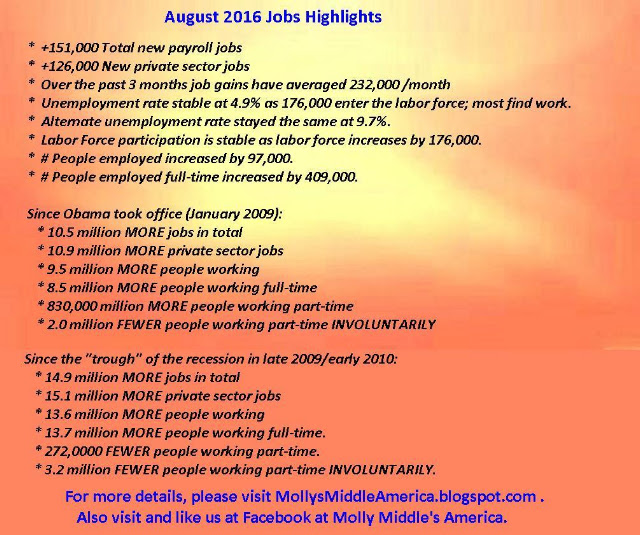 August 2016 Jobs Highlights

* +151,000 Total new payroll jobs
* +126,000 New private sector jobs
* Over the past 3 months job gains have averaged 232,000 /month
* Unemployment rate stable at 4.9% as 176,000 enter the labor force; most find work.
* Alternate unemployment rate stayed the same at 9.7%.
* Labor Force participation is stable as labor force increases by 176,000.
* # People employed increased by 97,000.
* # People employed full-time increased by 409,000.

Since Obama took office (January 2009):
* 10.5 million MORE jobs in total
* 10.9 million MORE private sector jobs
* 9.5 million MORE people working
* 8.5 million MORE people working full-time
* 830,000 million MORE people working part-time
* 2.0 million FEWER people working part-time INVOLUNTARILY

Since the "trough" of the recession in late 2009/early 2010:
* 14.9 million MORE jobs in total
* 15.1 million MORE private sector jobs
* 13.6 million MORE people working
* 13.7 million MORE people working full-time.
* 272,0000 FEWER people working part-time.
* 3.2 million FEWER people working part-time INVOLUNTARILY.

For more details, please visit MollysMiddleAmerica.blogspot.com .
Also visit and like us at Facebook at Molly Middle's America.